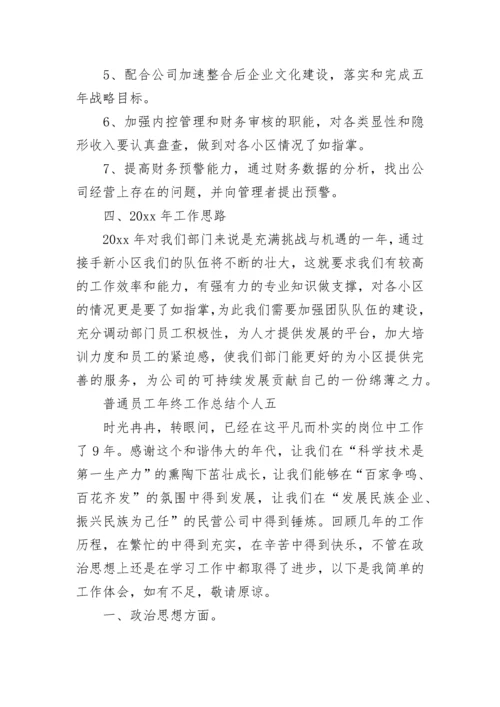 5、配合公司加速整合后企业文化建设，落实和完成五年战略目标。

6、加强内控管理和财务审核的职能，对各类显性和隐形收入要认真盘查，做到对各小区情况了如指掌。

7、提高财务预警能力，通过财务数据的分析，找出公司经营上存在的问题，并向管理者提出预警。

四、20xx 年工作思路

20xx 年对我们部门来说是充满挑战与机遇的一年，通过接手新小区我们的队伍将不断的壮大，这就要求我们有较高的工作效率和能力，有强有力的专业知识做支撑，对各小区的情况更是要了如指掌，为此我们需要加强团队队伍的建设，充分调动部门员工积极性，为人才提供发展的平台，加大培训力度和员工的紧迫感，使我们部门能更好的为小区提供完善的服务，为公司的可持续发展贡献自己的一份绵薄之力。

普通员工年终工作总结个人五

时光冉冉，转眼间，已经在这平凡而朴实的岗位中工作了 9 年。感谢这个和谐伟大的年代，让我们在“科学技术是第一生产力”的熏陶下茁壮成长，让我们能够在“百家争鸣、百花齐发”的氛围中得到发展，让我们在“发展民族企业、振兴民族为己任”的民营公司中得到锤炼。回顾几年的工作历程，在繁忙的中得到充实，在辛苦中得到快乐，不管在政治思想上还是在学习工作中都取得了进步，以下是我简单的工作体会，如有不足，敬请原谅。

一、政治思想方面。